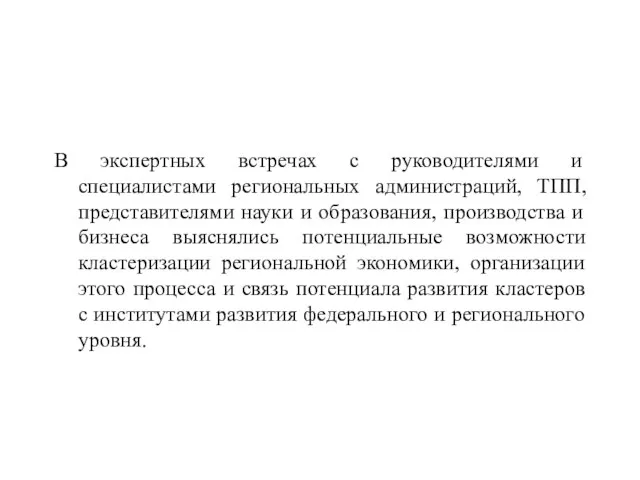 В экспертных встречах с руководителями и специалистами региональных администраций, ТПП, представителями науки и образования, производства и бизнеса выяснялись потенциальные возможности кластеризации региональной экономики, организации этого процесса и связь потенциала развития кластеров с институтами развития федерального и регионального уровня.